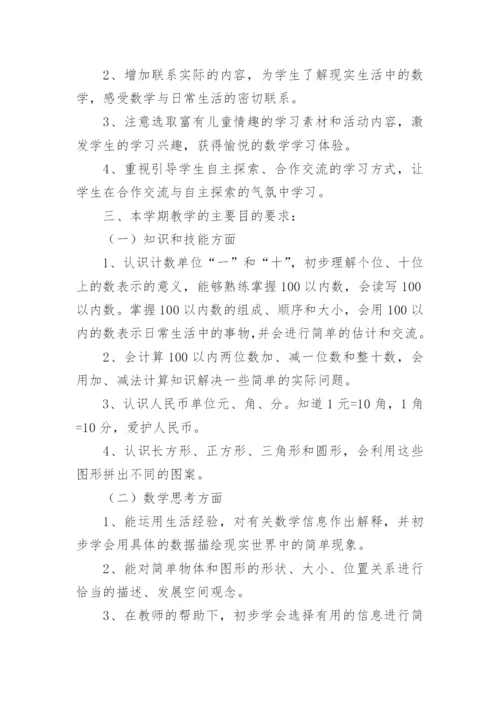 2、增加联系实际的内容，为学生了解现实生活中的数学，感受数学与日常生活的密切联系。

3、注意选取富有儿童情趣的学习素材和活动内容，激发学生的学习兴趣，获得愉悦的数学学习体验。

4、重视引导学生自主探索、合作交流的学习方式，让学生在合作交流与自主探索的气氛中学习。

三、本学期教学的主要目的要求：

（一）知识和技能方面

1、认识计数单位“一”和“十”，初步理解个位、十位上的数表示的意义，能够熟练掌握100以内数，会读写100以内数。掌握100以内数的组成、顺序和大小，会用100以内的数表示日常生活中的事物，并会进行简单的估计和交流。

2、会计算100以内两位数加、减一位数和整十数，会用加、减法计算知识解决一些简单的实际问题。

3、认识人民币单位元、角、分。知道1元=10角，1角=10分，爱护人民币。

4、认识长方形、正方形、三角形和圆形，会利用这些图形拼出不同的图案。

（二）数学思考方面

1、能运用生活经验，对有关数学信息作出解释，并初步学会用具体的数据描绘现实世界中的简单现象。

2、能对简单物体和图形的形状、大小、位置关系进行恰当的描述、发展空间观念。

3、在教师的帮助下，初步学会选择有用的信息进行简